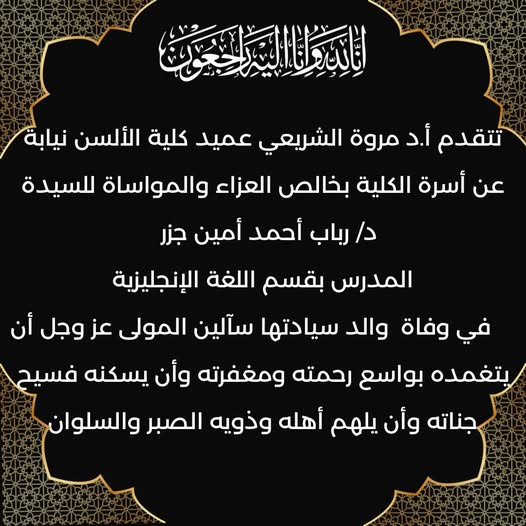 إنا لله وإنا إليه راجعون

تتقدم أ.د مروة الشريعي عميد كلية الألسن نيابة عن أسرة الكلية بخالص العزاء والمواساة للسيدة

د/ رباب أحمد أمين جزر

المدرس بقسم اللغة الإنجليزية

في وفاة والد سيادتها سآلين المولى عز وجل أن يتغمده بواسع رحمته ومغفرته وأن يسكنه فسيح جناته وأن يلهم أهله وذويه الصبر والسلوان